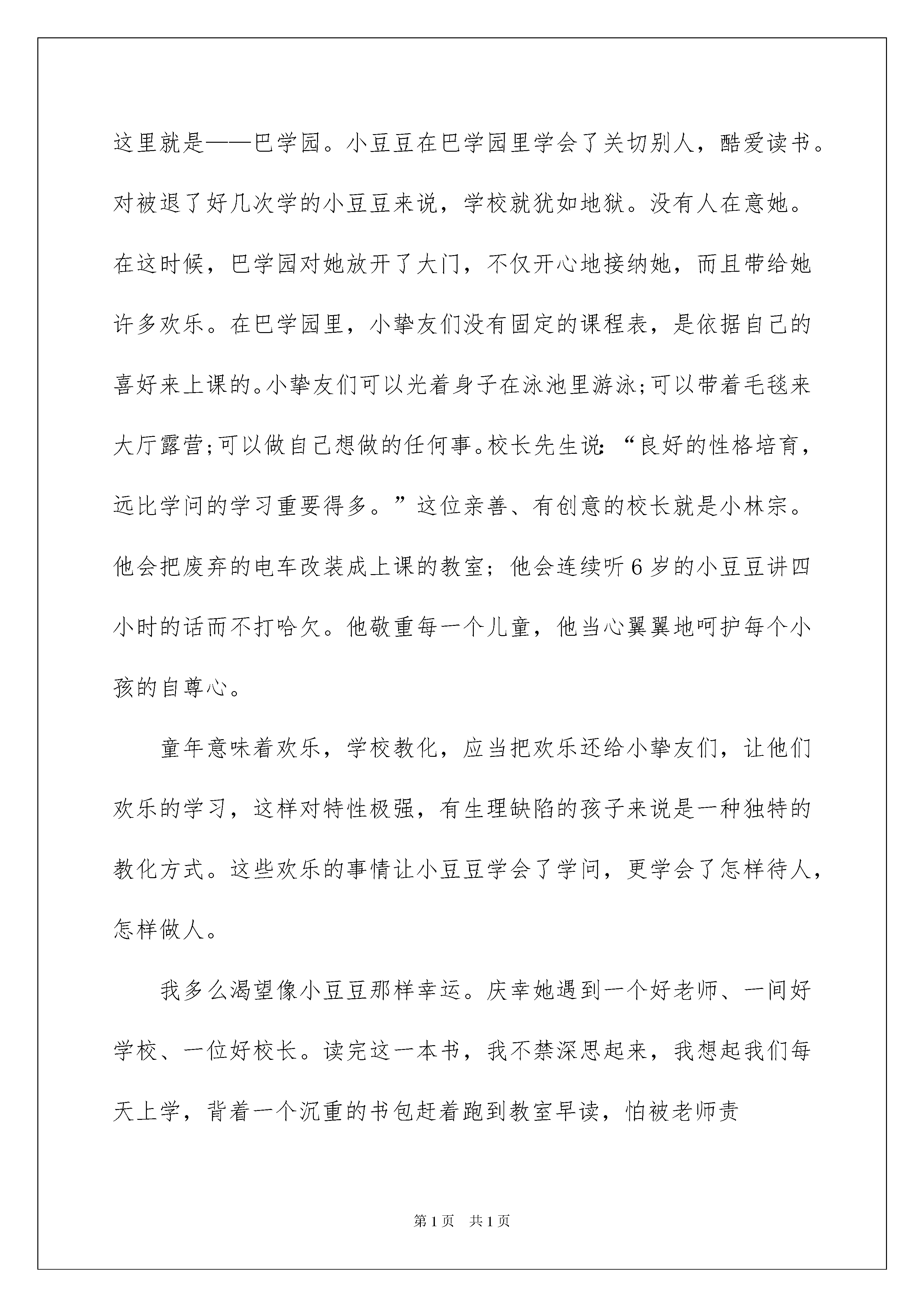 这里就是——巴学园。小豆豆在巴学园里学会了关切别人，酷爱读书。对被退了好几次学的小豆豆来说，学校就犹如地狱。没有人在意她。在这时候，巴学园对她放开了大门，不仅开心地接纳她，而且带给她许多欢乐。在巴学园里，小挚友们没有固定的课程表，是依据自己的喜好来上课的。小挚友们可以光着身子在泳池里游泳;可以带着毛毯来大厅露营;可以做自己想做的任何事。校长先生说:“良好的性格培育，远比学问的学习重要得多。”这位亲善、有创意的校长就是小林宗。他会把废弃的电车改装成上课的教室；他会连续听6岁的小豆豆讲四小时的话而不打哈欠。他敬重每一个儿童，他当心翼翼地呵护每个小孩的自尊心。

童年意味着欢乐，学校教化，应当把欢乐还给小挚友们，让他们欢乐的学习，这样对特性极强，有生理缺陷的孩子来说是一种独特的教化方式。这些欢乐的事情让小豆豆学会了学问，更学会了怎样待人，怎样做人。

我多么渴望像小豆豆那样幸运。庆幸她遇到一个好老师、一间好学校、一位好校长。读完这一本书，我不禁深思起来，我想起我们每天上学，背着一个沉重的书包赶着跑到教室早读，怕被老师责

第1页 共1页